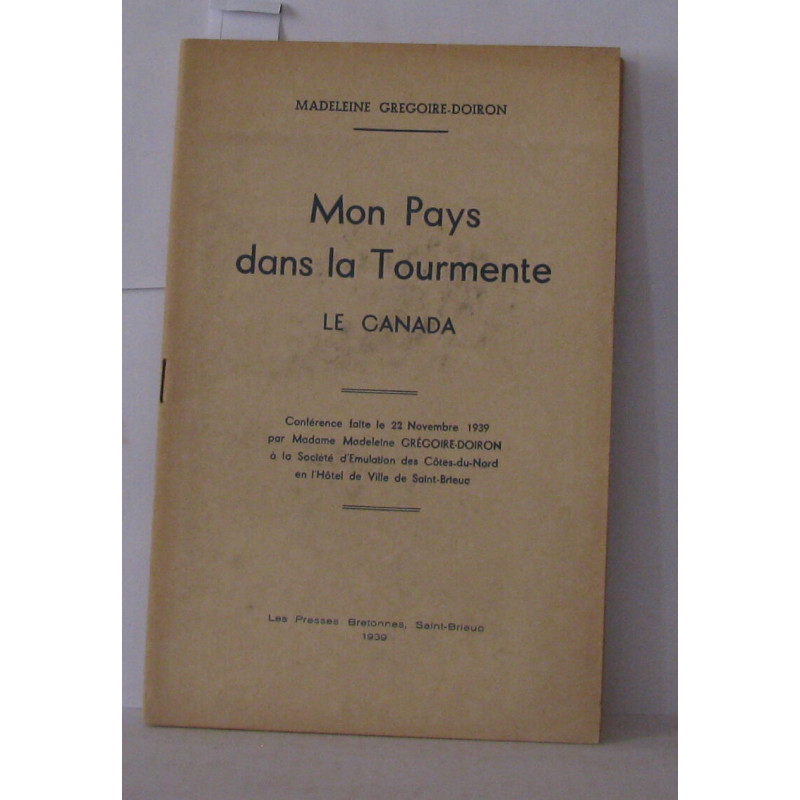 MADELEINE GREGOIRE-DOIRON

Mon Pays dans la Tourmente

LE CANADA

Conférence faite le 22 Novembre 1939 par Madame Madeleine GRÉGOIRE-DOIRON à la Société d'Emulation des Côtes-du-Nord en l'Hôtel de Ville de Saint-Brieuc

Les Presses Bretonnes, Saint-Brieuc
1939